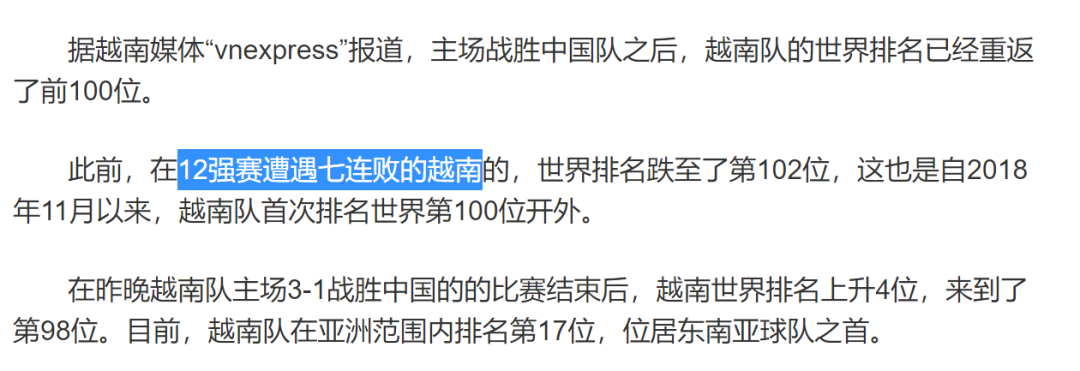 据越南媒体“vnexpress”报道，主场战胜中国队之后，越南队的世界排名已经重返了前100位。

此前，在12强赛遭遇七连败的越南的，世界排名跌至了第102位，这也是自2018年11月以来，越南队首次排名世界第100位开外。

在昨晚越南队主场3-1战胜中国的的比赛结束后，越南世界排名上升4位，来到了第98位。目前，越南队在亚洲范围内排名第17位，位居东南亚球队之首。